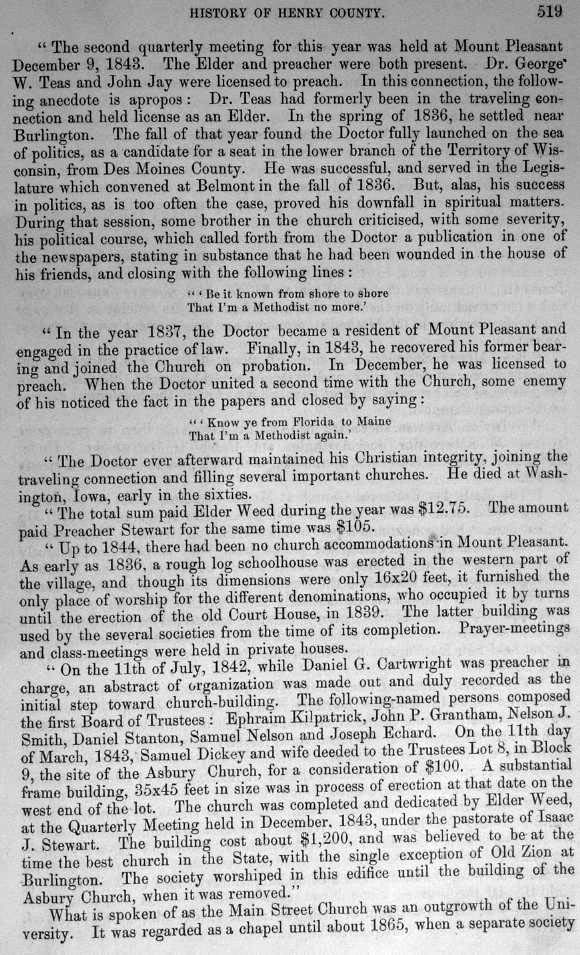 HISTORY OF HENRY COUNTY. 519

"The second quarterly meeting for this year was held at Mount Pleasant December 9, 1843. The Elder and preacher were both present. Dr. George W. Teas and John Jay were licensed to preach. In this connection, the following anecdote is apropos: Dr. Teas had formerly been in the traveling connection and held license as an Elder. In the spring of 1836, he settled near Burlington. The fall of that year found the Doctor fully launched on the sea of politics, as a candidate for a seat in the lower branch of the Territory of Wisconsin, from Des Moines County. He was successful, and served in the Legislature which convened at Belmont in the fall of 1836. But, alas, his success in politics, as is too often the case, proved his downfall in spiritual matters. During that session, some brother in the church criticised, with some severity, his political course, which called forth from the Doctor a publication in one of the newspapers, stating in substance that he had been wounded in the house of his friends, and closing with the following lines:

"'Be it known from shore to shore
That I'm a Methodist no more.'

"In the year 1837, the Doctor became a resident of Mount Pleasant and engaged in the practice of law. Finally, in 1843, he recovered his former bearing and joined the Church on probation. In December, he was licensed to preach. When the Doctor united a second time with the Church, some enemy of his noticed the fact in the papers and closed by saying:

"'Know ye from Florida to Maine
That I'm a Methodist again.'

"The Doctor ever afterward maintained his Christian integrity, joining the traveling connection and filling several important churches. He died at Washington, Iowa, early in the sixties.

"The total sum paid Elder Weed during the year was $12.75. The amount paid Preacher Stewart for the same time was $105.

"Up to 1844, there had been no church accommodations in Mount Pleasant. As early as 1836, a rough log schoolhouse was erected in the western part of the village, and though its dimensions were only 16x20 feet, it furnished the only place of worship for the different denominations, who occupied it by turns until the erection of the old Court House, in 1839. The latter building was used by the several societies from the time of its completion. Prayer-meetings and class-meetings were held in private houses.

"On the 11th of July, 1842, while Daniel G. Cartwright was preacher in charge, an abstract of organization was made out and duly recorded as the initial step toward church-building. The following-named persons composed the first Board of Trustees: Ephraim Kilpatrick, John P. Grantham, Nelson J. Smith, Daniel Stanton, Samuel Nelson and Joseph Echard. On the 11th day of March, 1843, Samuel Dickey and wife deeded to the Trustees Lot 8, in Block 9, the site of the Asbury Church, for a consideration of $100. A substantial frame building, 35x45 feet in size was in process of erection at that date on the west end of the lot. The church was completed and dedicated by Elder Weed, at the Quarterly Meeting held in December, 1843, under the pastorate of Isaac J. Stewart. The building cost about $1,200, and was believed to be at the time the best church in the State, with the single exception of Old Zion at Burlington. The society worshiped in this edifice until the building of the Asbury Church, when it was removed."

What is spoken of as the Main Street Church was an outgrowth of the University. It was regarded as a chapel until about 1865, when a separate society